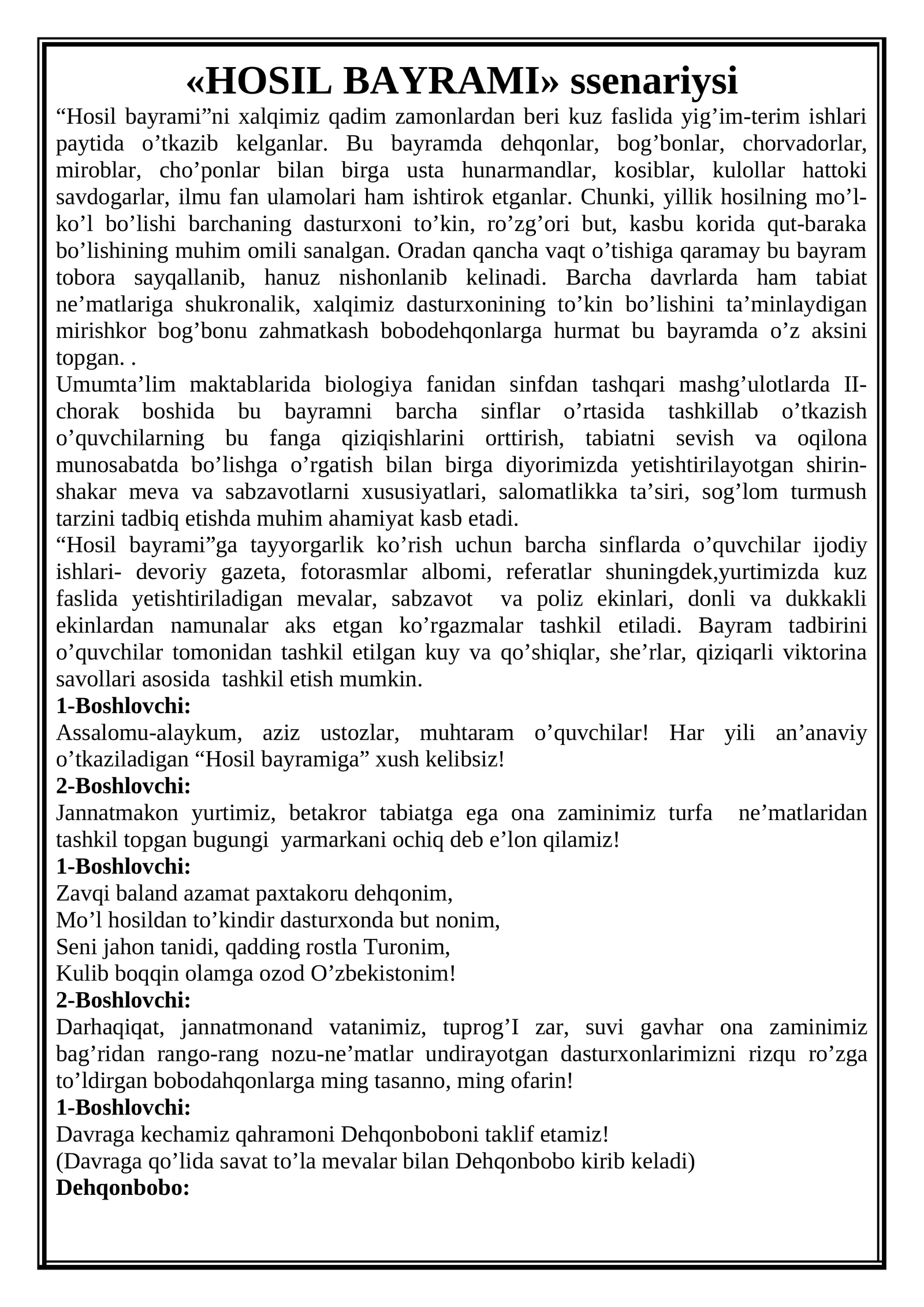 «HOSIL BAYRAMI» ssenariysi

"Hosil bayrami"ni xalqimiz qadim zamonlardan beri kuz faslida yig'im-terim ishlari paytida o'tkazib kelganlar. Bu bayramda dehqonlar, bog'bonlar, chorvadorlar, miroblar, cho'ponlar bilan birga usta hunarmandlar, kosiblar, kulollar hattoki savdogarlar, ilmu fan ulamolari ham ishtirok etganlar. Chunki, yillik hosilning mo'l-ko'l bo'lishi barchaning dasturxoni to'kin, ro'zg'ori but, kasbu korida qut-baraka bo'lishining muhim omili sanalgan. Oradan qancha vaqt o'tishiga qaramay bu bayram tobora sayqallanib, hanuz nishonlanib kelinadi. Barcha davrlarda ham tabiat ne'matlariga shukronalik, xalqimiz dasturxonining to'kin bo'lishini ta'minlaydigan mirishkor bog'bonu zahmatkash bobodehqonlarga hurmat bu bayramda o'z aksini topgan. .

Umumta'lim maktablarida biologiya fanidan sinfdan tashqari mashg'ulotlarda II-chorak boshida bu bayramni barcha sinflar o'rtasida tashkillab o'tkazish o'quvchilarning bu fanga qiziqishlarini orttirish, tabiatni sevish va oqilona munosabatda bo'lishga o'rgatish bilan birga diyorimizda yetishtirilayotgan shirin-shakar meva va sabzavotlarni xususiyatlari, salomatlikka ta'siri, sog'lom turmush tarzini tadbiq etishda muhim ahamiyat kasb etadi.

"Hosil bayrami"ga tayyorgarlik ko'rish uchun barcha sinflarda o'quvchilar ijodiy ishlari- devoriy gazeta, fotorasmlar albomi, referatlar shuningdek,yurtimizda kuz faslida yetishtiriladigan mevalar, sabzavot va poliz ekinlari, donli va dukkakli ekinlardan namunalar aks etgan ko'rgazmalar tashkil etiladi. Bayram tadbirini o'quvchilar tomonidan tashkil etilgan kuy va qo'shiqlar, she'rlar, qiziqarli viktorina savollari asosida tashkil etish mumkin.

1-Boshlovchi:
Assalomu-alaykum, aziz ustozlar, muhtaram o'quvchilar! Har yili an'anaviy o'tkaziladigan "Hosil bayramiga" xush kelibsiz!

2-Boshlovchi:
Jannatmakon yurtimiz, betakror tabiatga ega ona zaminimiz turfa ne'matlaridan tashkil topgan bugungi yarmarkani ochiq deb e'lon qilamiz!

1-Boshlovchi:
Zavqi baland azamat paxtakoru dehqonim,
Mo'l hosildan to'kindir dasturxonda but nonim,
Seni jahon tanidi, qadding rostla Turonim,
Kulib boqqin olamga ozod O'zbekistonim!

2-Boshlovchi:
Darhaqiqat, jannatmonand vatanimiz, tuprog'I zar, suvi gavhar ona zaminimiz bag'ridan rango-rang nozu-ne'matlar undirayotgan dasturxonlarimizni rizqu ro'zga to'ldirgan bobodahqonlarga ming tasanno, ming ofarin!

1-Boshlovchi:
Davraga kechamiz qahramoni Dehqonboboni taklif etamiz!
(Davraga qo'lida savat to'la mevalar bilan Dehqonbobo kirib keladi)

Dehqonbobo: